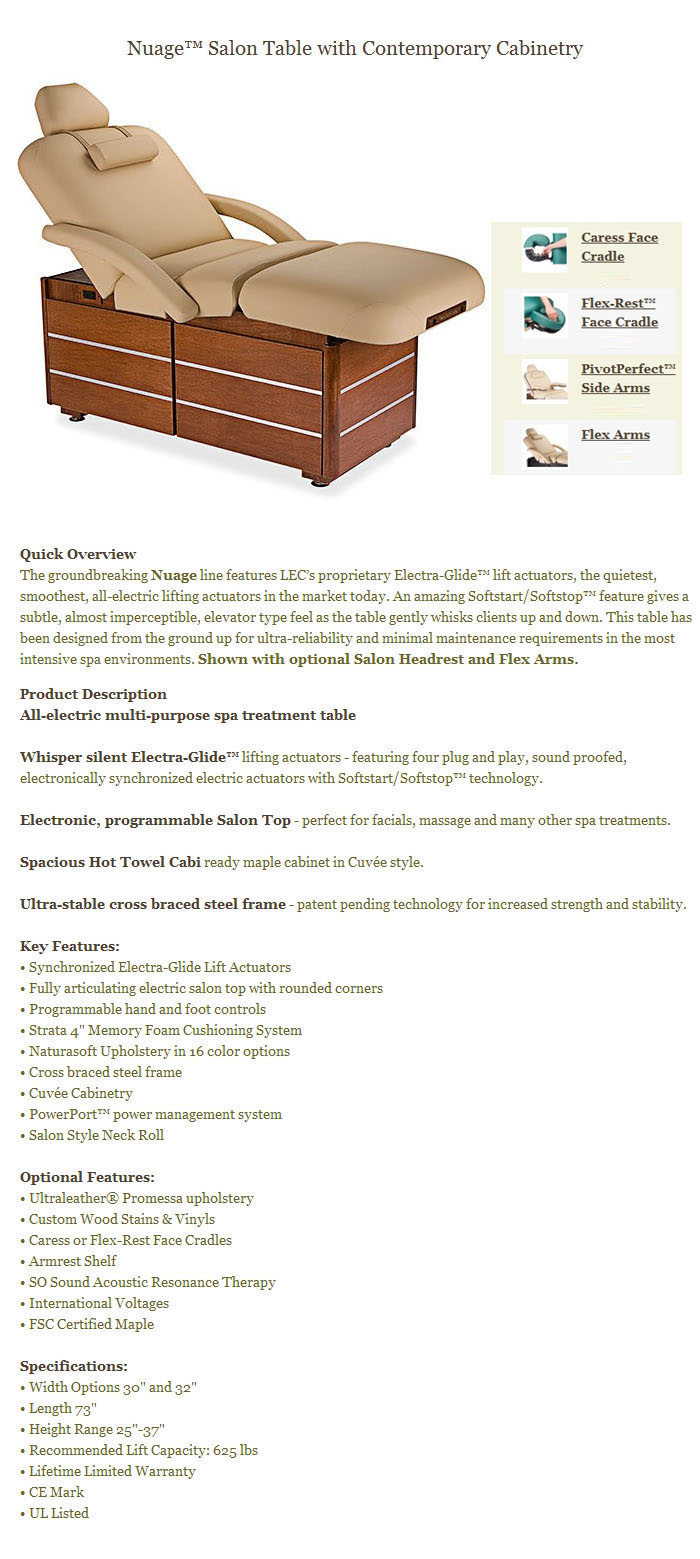 Nuage™ Salon Table with Contemporary Cabinetry

Caress Face Cradle

Flex-Rest™ Face Cradle

PivotPerfect™ Side Arms

Flex Arms

Quick Overview
The groundbreaking Nuage line features LEC's proprietary Electra-Glide™ lift actuators, the quietest, smoothest, all-electric lifting actuators in the market today. An amazing Softstart/Softstop™ feature gives a subtle, almost imperceptible, elevator type feel as the table gently whisks clients up and down. This table has been designed from the ground up for ultra-reliability and minimal maintenance requirements in the most intensive spa environments. Shown with optional Salon Headrest and Flex Arms.

Product Description
All-electric multi-purpose spa treatment table

Whisper silent Electra-Glide™ lifting actuators - featuring four plug and play, sound proofed, electronically synchronized electric actuators with Softstart/Softstop™ technology.

Electronic, programmable Salon Top - perfect for facials, massage and many other spa treatments.

Spacious Hot Towel Cabi ready maple cabinet in Cuvée style.

Ultra-stable cross braced steel frame - patent pending technology for increased strength and stability.

Key Features:
• Synchronized Electra-Glide Lift Actuators
• Fully articulating electric salon top with rounded corners
• Programmable hand and foot controls
• Strata 4" Memory Foam Cushioning System
• Naturasoft Upholstery in 16 color options
• Cross braced steel frame
• Cuvée Cabinetry
• PowerPort™ power management system
• Salon Style Neck Roll

Optional Features:
• Ultraleather® Promessa upholstery
• Custom Wood Stains & Vinyls
• Caress or Flex-Rest Face Cradles
• Armrest Shelf
• SO Sound Acoustic Resonance Therapy
• International Voltages
• FSC Certified Maple

Specifications:
• Width Options 30" and 32"
• Length 73"
• Height Range 25"-37"
• Recommended Lift Capacity: 625 lbs
• Lifetime Limited Warranty
• CE Mark
• UL Listed